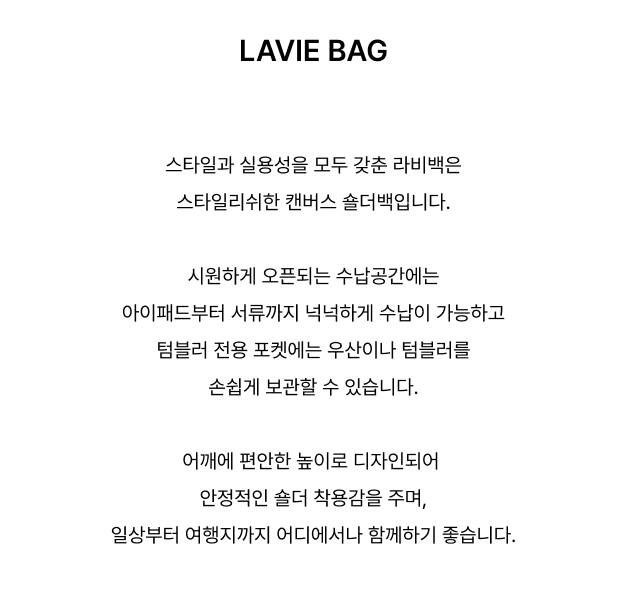 LAVIE BAG

스타일과 실용성을 모두 갖춘 라비백은
스타일리쉬한 캔버스 숄더백입니다.

시원하게 오픈되는 수납공간에는
아이패드부터 서류까지 넉넉하게 수납이 가능하고
텀블러 전용 포켓에는 우산이나 텀블러를
손쉽게 보관할 수 있습니다.

어깨에 편안한 높이로 디자인되어
안정적인 숄더 착용감을 주며,
일상부터 여행지까지 어디에서나 함께하기 좋습니다.